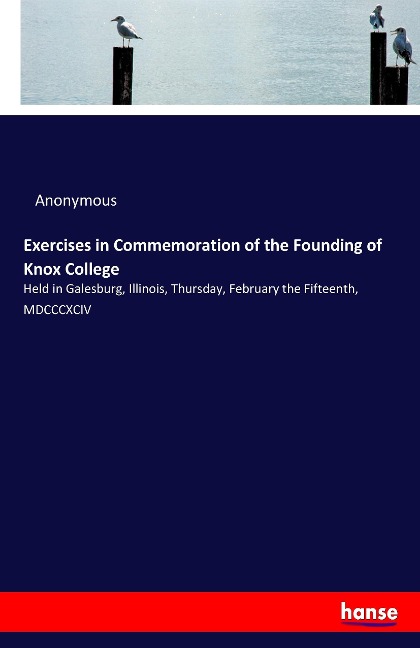 Anonymous

Exercises in Commemoration of the Founding of Knox College

Held in Galesburg, Illinois, Thursday, February the Fifteenth, MDCCCXCIV

hanse